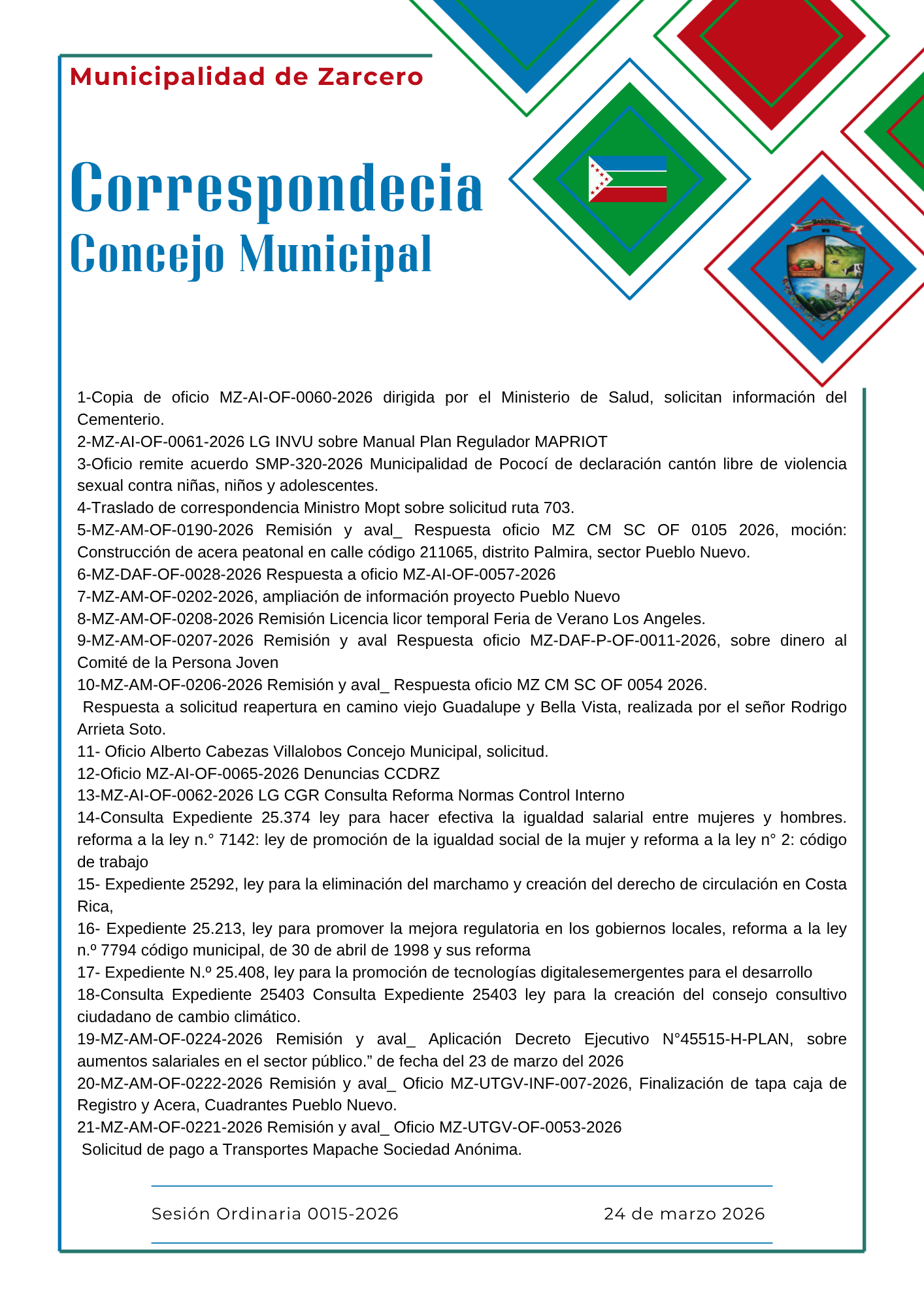 Municipalidad de Zarcero

Correspondecia
Concejo Municipal

ZARCERO

1-Copia de oficio MZ-AI-OF-0060-2026 dirigida por el Ministerio de Salud, solicitan información del Cementerio.
2-MZ-AI-OF-0061-2026 LG INVU sobre Manual Plan Regulador MAPRIOT
3-Oficio remite acuerdo SMP-320-2026 Municipalidad de Pococí de declaración cantón libre de violencia sexual contra niñas, niños y adolescentes.
4-Traslado de correspondencia Ministro Mopt sobre solicitud ruta 703.
5-MZ-AM-OF-0190-2026 Remisión y aval_ Respuesta oficio MZ CM SC OF 0105 2026, moción: Construcción de acera peatonal en calle código 211065, distrito Palmira, sector Pueblo Nuevo.
6-MZ-DAF-OF-0028-2026 Respuesta a oficio MZ-AI-OF-0057-2026
7-MZ-AM-OF-0202-2026, ampliación de información proyecto Pueblo Nuevo
8-MZ-AM-OF-0208-2026 Remisión Licencia licor temporal Feria de Verano Los Angeles.
9-MZ-AM-OF-0207-2026 Remisión y aval Respuesta oficio MZ-DAF-P-OF-0011-2026, sobre dinero al Comité de la Persona Joven
10-MZ-AM-OF-0206-2026 Remisión y aval_ Respuesta oficio MZ CM SC OF 0054 2026.
Respuesta a solicitud reapertura en camino viejo Guadalupe y Bella Vista, realizada por el señor Rodrigo Arrieta Soto.
11- Oficio Alberto Cabezas Villalobos Concejo Municipal, solicitud.
12-Oficio MZ-AI-OF-0065-2026 Denuncias CCDRZ
13-MZ-AI-OF-0062-2026 LG CGR Consulta Reforma Normas Control Interno
14-Consulta Expediente 25.374 ley para hacer efectiva la igualdad salarial entre mujeres y hombres. reforma a la ley n.° 7142: ley de promoción de la igualdad social de la mujer y reforma a la ley n° 2: código de trabajo
15- Expediente 25292, ley para la eliminación del marchamo y creación del derecho de circulación en Costa Rica,
16- Expediente 25.213, ley para promover la mejora regulatoria en los gobiernos locales, reforma a la ley n.º 7794 código municipal, de 30 de abril de 1998 y sus reforma
17- Expediente N.º 25.408, ley para la promoción de tecnologías digitalesemergentes para el desarrollo
18-Consulta Expediente 25403 Consulta Expediente 25403 ley para la creación del consejo consultivo ciudadano de cambio climático.
19-MZ-AM-OF-0224-2026 Remisión y aval_ Aplicación Decreto Ejecutivo N°45515-H-PLAN, sobre aumentos salariales en el sector público.” de fecha del 23 de marzo del 2026
20-MZ-AM-OF-0222-2026 Remisión y aval_ Oficio MZ-UTGV-INF-007-2026, Finalización de tapa caja de Registro y Acera, Cuadrantes Pueblo Nuevo.
21-MZ-AM-OF-0221-2026 Remisión y aval_ Oficio MZ-UTGV-OF-0053-2026
Solicitud de pago a Transportes Mapache Sociedad Anónima.

Sesión Ordinaria 0015-2026
24 de marzo 2026